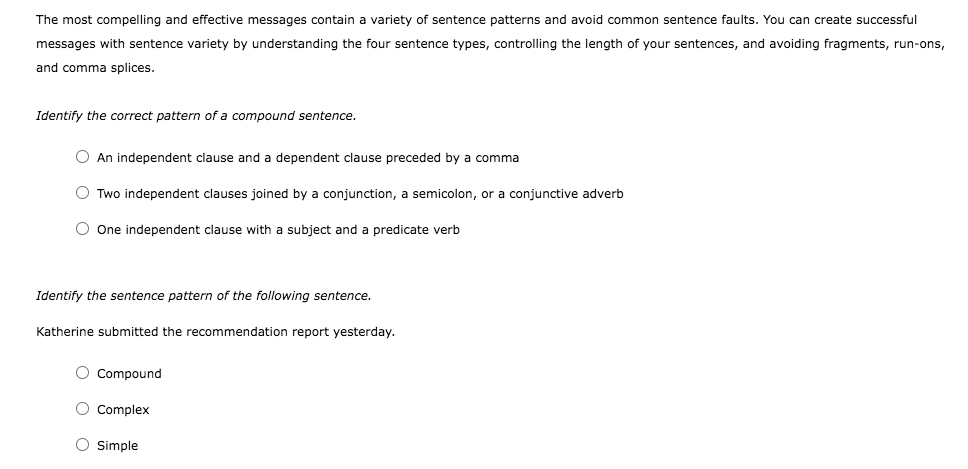 The most compelling and effective messages contain a variety of sentence patterns and avoid common sentence faults. You can create successful messages with sentence variety by understanding the four sentence types, controlling the length of your sentences, and avoiding fragments, run-ons, and comma splices.

Identify the correct pattern of a compound sentence.

An independent clause and a dependent clause preceded by a comma

Two independent clauses joined by a conjunction, a semicolon, or a conjunctive adverb

One independent clause with a subject and a predicate verb

Identify the sentence pattern of the following sentence.

Katherine submitted the recommendation report yesterday.

Compound

Complex

Simple